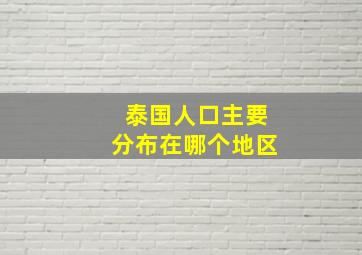 泰国人口主要
分布在哪个地区